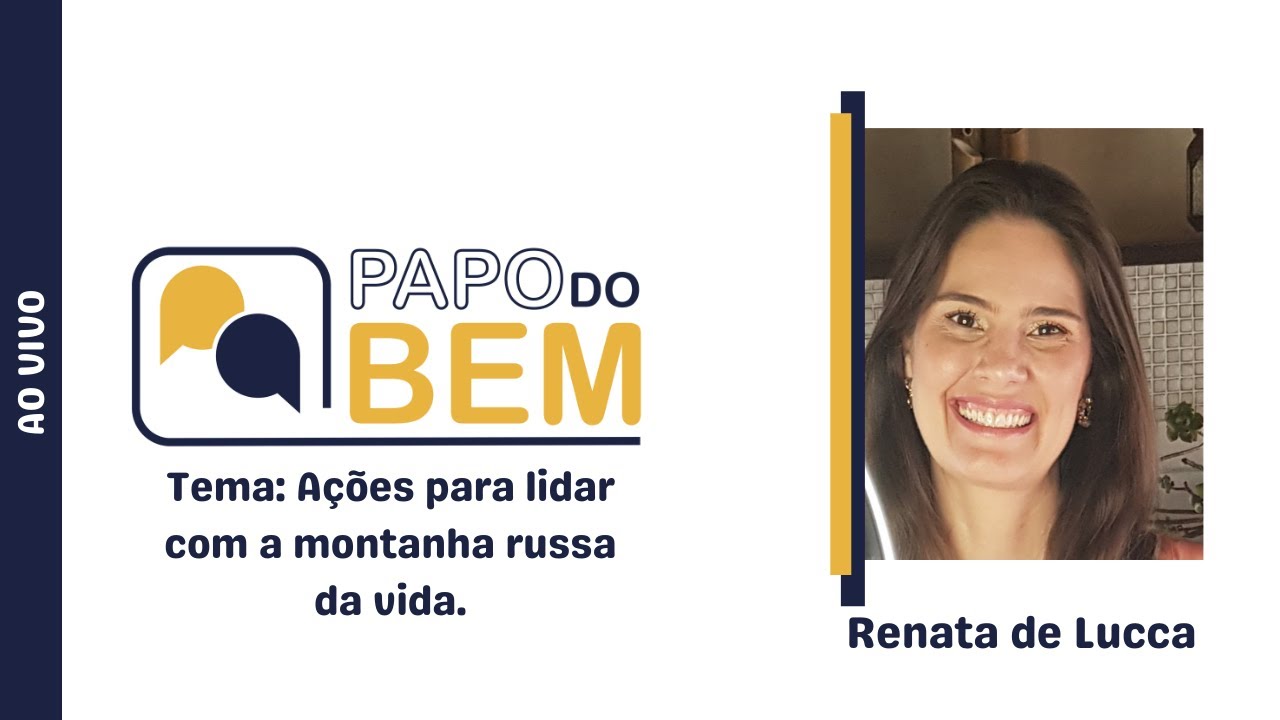 AO VIVO

PAPO DO BEM

Tema: Ações para lidar com a montanha russa da vida.

Renata de Lucca